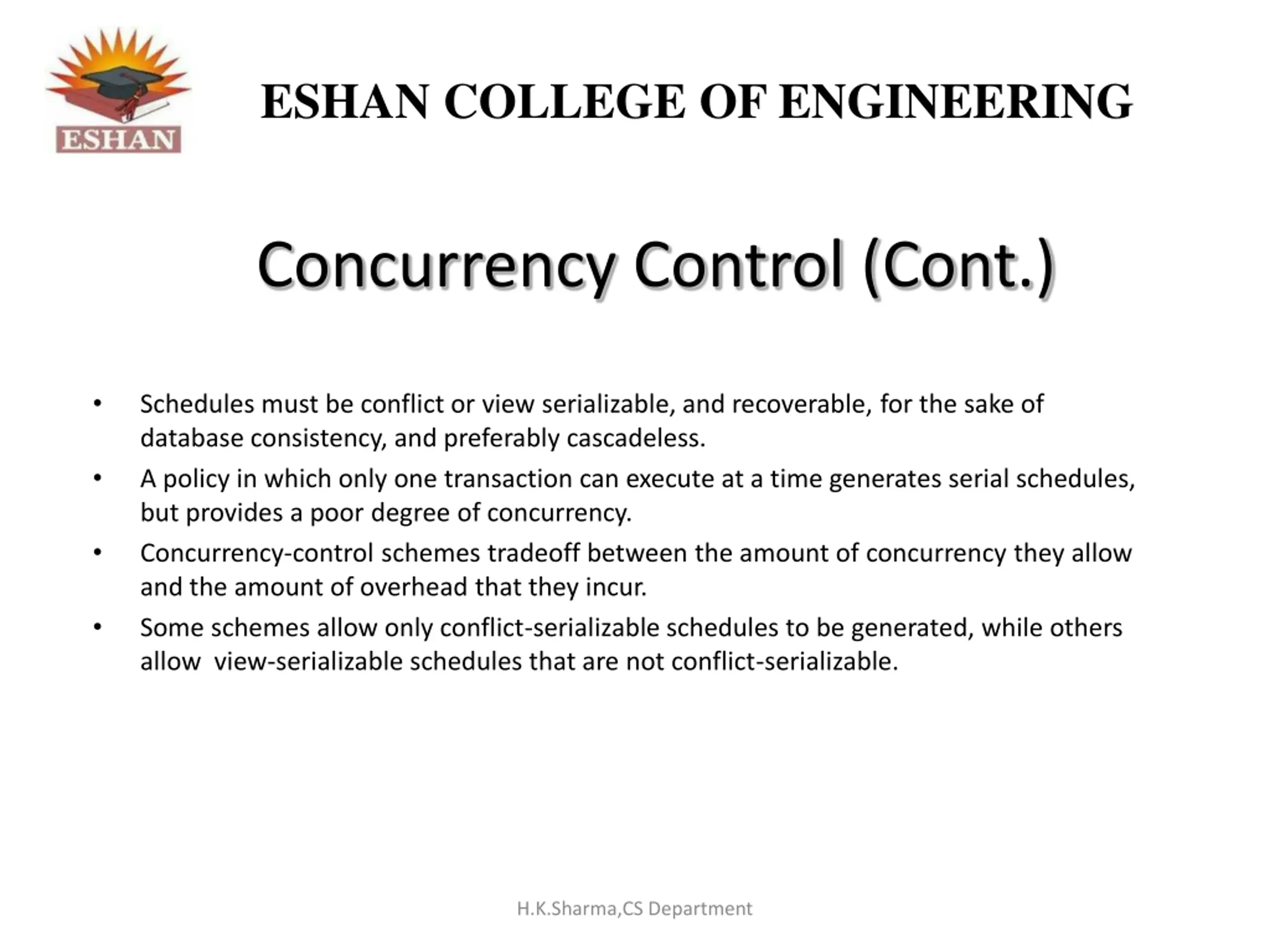 ESHAN

ESHAN COLLEGE OF ENGINEERING

Concurrency Control (Cont.)

• Schedules must be conflict or view serializable, and recoverable, for the sake of database consistency, and preferably cascadeless.

• A policy in which only one transaction can execute at a time generates serial schedules, but provides a poor degree of concurrency.

• Concurrency-control schemes tradeoff between the amount of concurrency they allow and the amount of overhead that they incur.

• Some schemes allow only conflict-serializable schedules to be generated, while others allow view-serializable schedules that are not conflict-serializable.

H.K.Sharma,CS Department